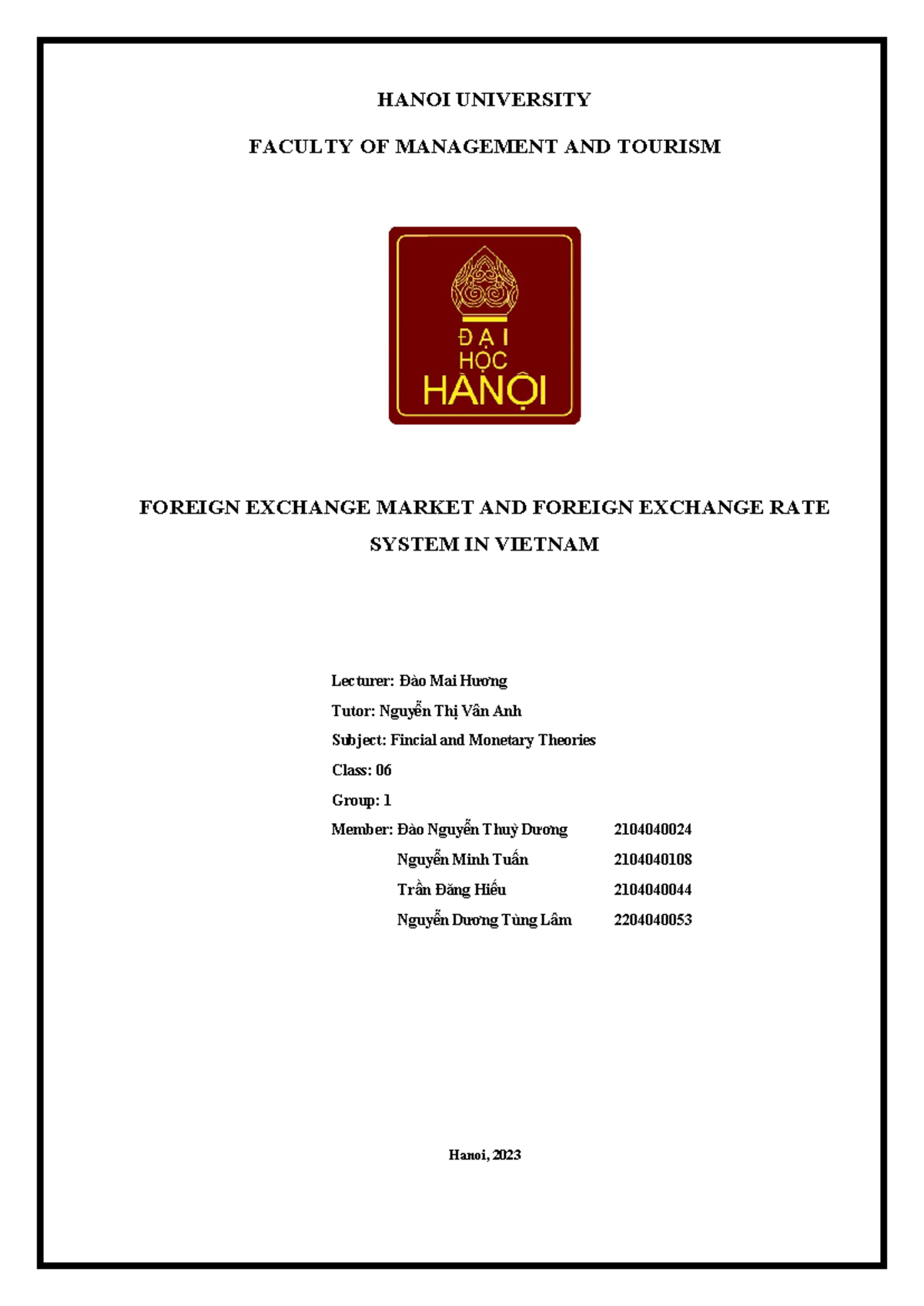 HANOI UNIVERSITY

FACULTY OF MANAGEMENT AND TOURISM

ĐẠI HỌC HÀNỘI

FOREIGN EXCHANGE MARKET AND FOREIGN EXCHANGE RATE SYSTEM IN VIETNAM

Lecturer: Đào Mai Hương

Tutor: Nguyễn Thị Vân Anh

Subject: Fincial and Monetary Theories

Class: 06

Group: 1

Member: Đào Nguyễn Thuỳ Dương 2104040024

Nguyễn Minh Tuấn 2104040108

Trần Đăng Hiếu 2104040044

Nguyễn Dương Tùng Lâm 2204040053

Hanoi, 2023